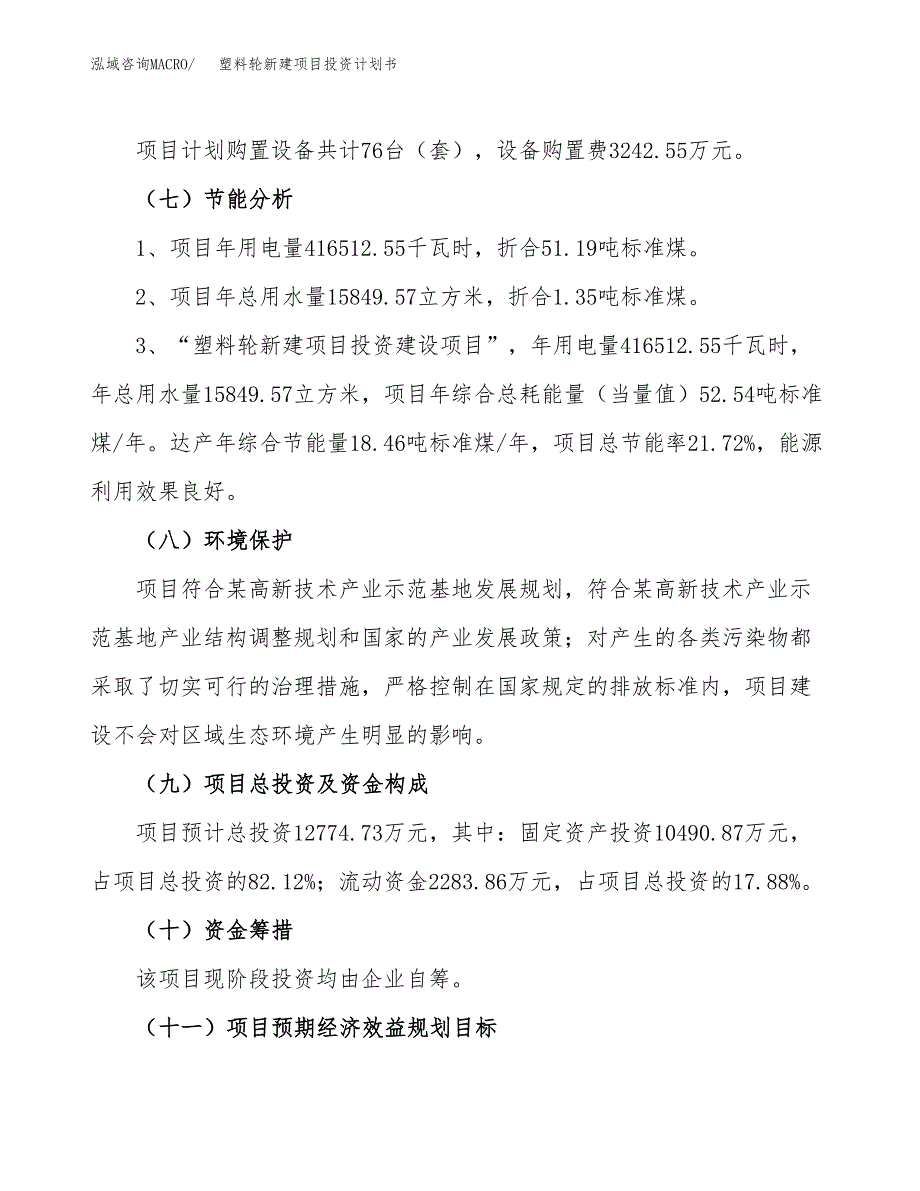 泓域咨询MACRO/　塑料轮新建项目投资计划书

项目计划购置设备共计76台（套），设备购置费3242.55万元。

（七）节能分析

1、项目年用电量416512.55千瓦时，折合51.19吨标准煤。

2、项目年总用水量15849.57立方米，折合1.35吨标准煤。

3、“塑料轮新建项目投资建设项目”，年用电量416512.55千瓦时，年总用水量15849.57立方米，项目年综合总耗能量（当量值）52.54吨标准煤/年。达产年综合节能量18.46吨标准煤/年，项目总节能率21.72%，能源利用效果良好。

（八）环境保护

项目符合某高新技术产业示范基地发展规划，符合某高新技术产业示范基地产业结构调整规划和国家的产业发展政策；对产生的各类污染物都采取了切实可行的治理措施，严格控制在国家规定的排放标准内，项目建设不会对区域生态环境产生明显的影响。

（九）项目总投资及资金构成

项目预计总投资12774.73万元，其中：固定资产投资10490.87万元，占项目总投资的82.12%；流动资金2283.86万元，占项目总投资的17.88%。

（十）资金筹措

该项目现阶段投资均由企业自筹。

（十一）项目预期经济效益规划目标